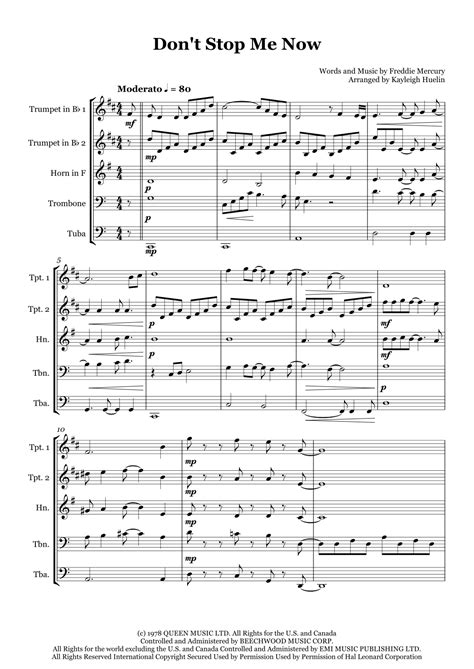 Don't Stop Me Now

Words and Music by Freddie Mercury
Arranged by Kayleigh Huelin

Moderato ♩ = 80

Trumpet in B♭ 1

Trumpet in B♭ 2

Horn in F

Trombone

Tuba

mf

mp

p

mp

5

Tpt. 1

Tpt. 2

Hn.

Tbn.

Tba.

p

p

mf

mf

p

10

Tpt. 1

Tpt. 2

Hn.

Tbn.

Tba.

mp

mp

mp

mp

(c) 1978 QUEEN MUSIC LTD. All Rights for the U.S. and Canada
Controlled and Administered by BEECHWOOD MUSIC CORP.
All Rights for the world excluding the U.S. and Canada Controlled and Administered by EMI MUSIC PUBLISHING LTD.
All Rights Reserved International Copyright Secured Used by Permission Used by Permission of Hal Leonard Corporation